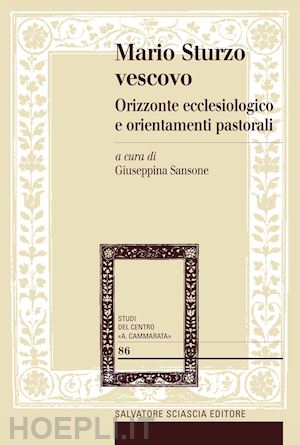 Mario Sturzo vescovo

Orizzonte ecclesiologico e orientamenti pastorali

a cura di
Giuseppina Sansone

STUDI
DEL CENTRO
«A. CAMMARATA»
86

SALVATORE SCIASCIA EDITORE

HOEPLI.IT